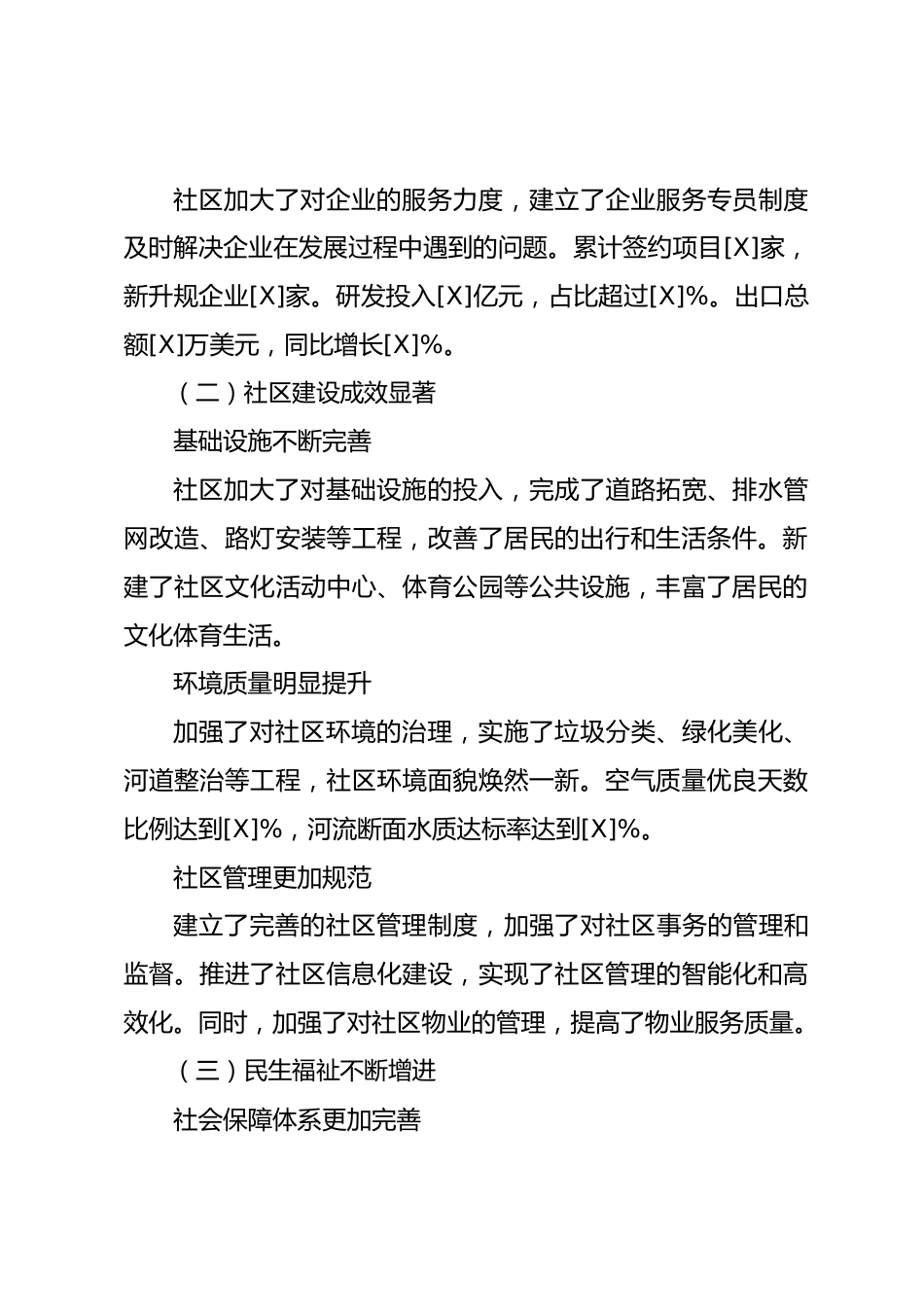 社区加大了对企业的服务力度，建立了企业服务专员制度及时解决企业在发展过程中遇到的问题。累计签约项目[X]家，新升规企业[X]家。研发投入[X]亿元，占比超过[X]%。出口总额[X]万美元，同比增长[X]%。

（二）社区建设成效显著

基础设施不断完善

社区加大了对基础设施的投入，完成了道路拓宽、排水管网改造、路灯安装等工程，改善了居民的出行和生活条件。新建了社区文化活动中心、体育公园等公共设施，丰富了居民的文化体育生活。

环境质量明显提升

加强了对社区环境的治理，实施了垃圾分类、绿化美化、河道整治等工程，社区环境面貌焕然一新。空气质量优良天数比例达到[X]%，河流断面水质达标率达到[X]%。

社区管理更加规范

建立了完善的社区管理制度，加强了对社区事务的管理和监督。推进了社区信息化建设，实现了社区管理的智能化和高效化。同时，加强了对社区物业的管理，提高了物业服务质量。

（三）民生福祉不断增进

社会保障体系更加完善